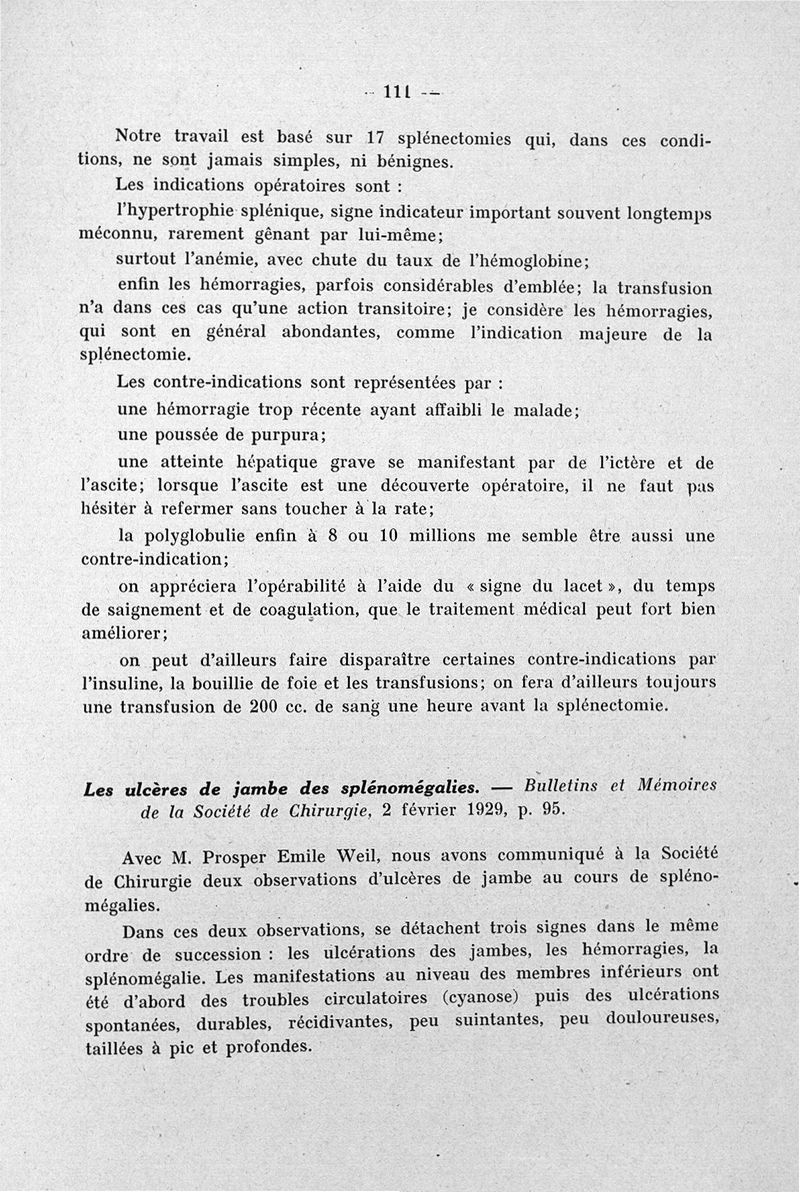 — 111 —

Notre travail est basé sur 17 splénectomies qui, dans ces conditions, ne sont jamais simples, ni bénignes.

Les indications opératoires sont :

l'hypertrophie splénique, signe indicateur important souvent longtemps méconnu, rarement gênant par lui-même;

surtout l'anémie, avec chute du taux de l'hémoglobine;

enfin les hémorragies, parfois considérables d'emblée; la transfusion n'a dans ces cas qu'une action transitoire; je considère les hémorragies, qui sont en général abondantes, comme l'indication majeure de la splénectomie.

Les contre-indications sont représentées par :

une hémorragie trop récente ayant affaibli le malade;

une poussée de purpura;

une atteinte hépatique grave se manifestant par de l'ictère et de l'ascite; lorsque l'ascite est une découverte opératoire, il ne faut pas hésiter à refermer sans toucher à la rate;

la polyglobulie enfin à 8 ou 10 millions me semble être aussi une contre-indication;

on appréciera l'opérabilité à l'aide du « signe du lacet », du temps de saignement et de coagulation, que le traitement médical peut fort bien améliorer;

on peut d'ailleurs faire disparaître certaines contre-indications par l'insuline, la bouillie de foie et les transfusions; on fera d'ailleurs toujours une transfusion de 200 cc. de sang une heure avant la splénectomie.

Les ulcères de jambe des splénomégalies. — Bulletins et Mémoires de la Société de Chirurgie, 2 février 1929, p. 95.

Avec M. Prosper Emile Weil, nous avons communiqué à la Société de Chirurgie deux observations d'ulcères de jambe au cours de splénomégalies.

Dans ces deux observations, se détachent trois signes dans le même ordre de succession : les ulcérations des jambes, les hémorragies, la splénomégalie. Les manifestations au niveau des membres inférieurs ont été d'abord des troubles circulatoires (cyanose) puis des ulcérations spontanées, durables, récidivantes, peu suintantes, peu douloureuses, taillées à pic et profondes.